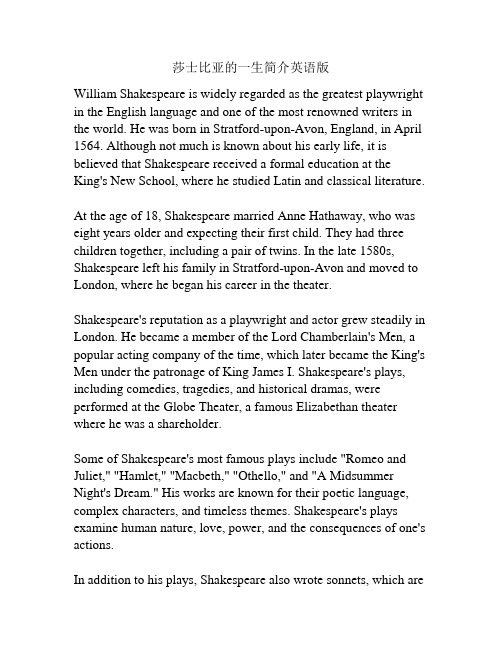 莎士比亚的一生简介英语版

William Shakespeare is widely regarded as the greatest playwright in the English language and one of the most renowned writers in the world. He was born in Stratford-upon-Avon, England, in April 1564. Although not much is known about his early life, it is believed that Shakespeare received a formal education at the King's New School, where he studied Latin and classical literature.

At the age of 18, Shakespeare married Anne Hathaway, who was eight years older and expecting their first child. They had three children together, including a pair of twins. In the late 1580s, Shakespeare left his family in Stratford-upon-Avon and moved to London, where he began his career in the theater.

Shakespeare's reputation as a playwright and actor grew steadily in London. He became a member of the Lord Chamberlain's Men, a popular acting company of the time, which later became the King's Men under the patronage of King James I. Shakespeare's plays, including comedies, tragedies, and historical dramas, were performed at the Globe Theater, a famous Elizabethan theater where he was a shareholder.

Some of Shakespeare's most famous plays include "Romeo and Juliet," "Hamlet," "Macbeth," "Othello," and "A Midsummer Night's Dream." His works are known for their poetic language, complex characters, and timeless themes. Shakespeare's plays examine human nature, love, power, and the consequences of one's actions.

In addition to his plays, Shakespeare also wrote sonnets, which are